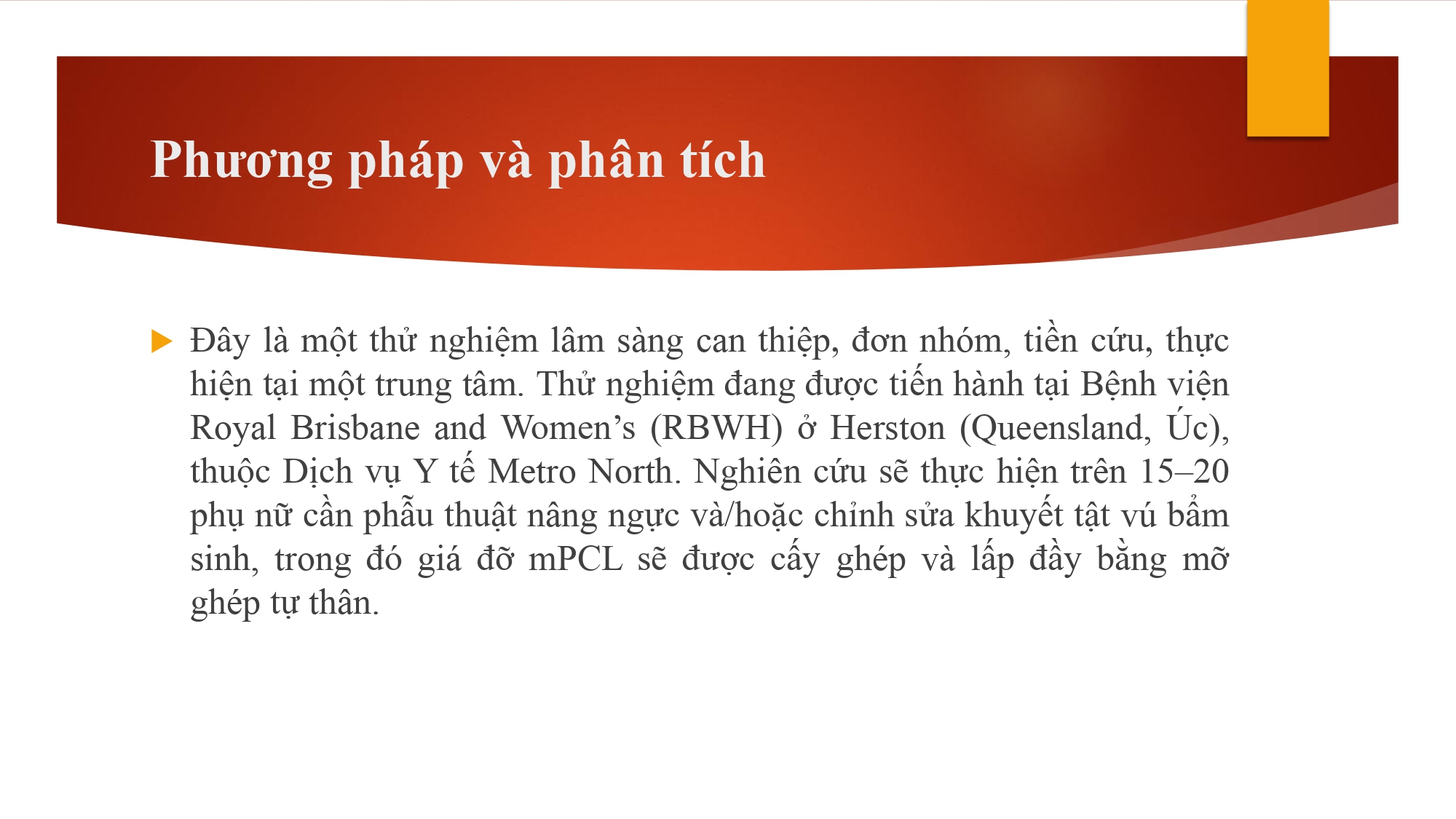 Phương pháp và phân tích

▶ Đây là một thử nghiệm lâm sàng can thiệp, đơn nhóm, tiền cứu, thực hiện tại một trung tâm. Thử nghiệm đang được tiến hành tại Bệnh viện Royal Brisbane and Women's (RBWH) ở Herston (Queensland, Úc), thuộc Dịch vụ Y tế Metro North. Nghiên cứu sẽ thực hiện trên 15–20 phụ nữ cần phẫu thuật nâng ngực và/hoặc chỉnh sửa khuyết tật vú bẩm sinh, trong đó giá đỡ mPCL sẽ được cấy ghép và lấp đầy bằng mỡ ghép tự thân.